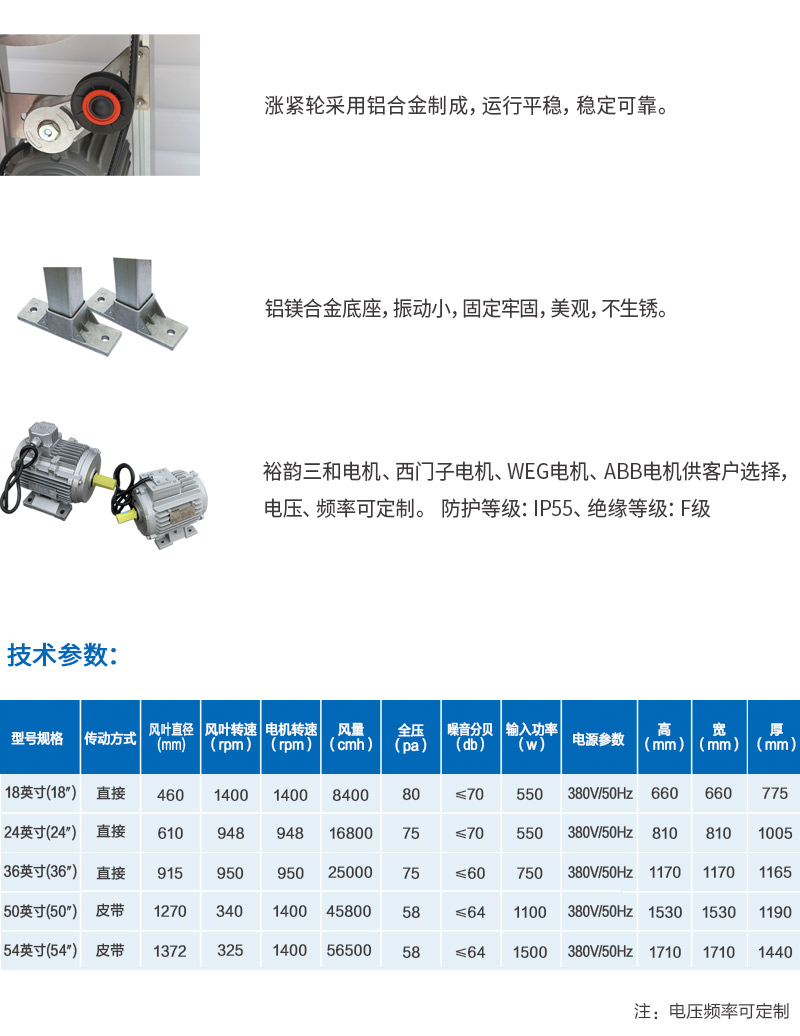 涨紧轮采用铝合金制成，运行平稳，稳定可靠。

铝镁合金底座，振动小，固定牢固，美观，不生锈。

裕韵三和电机、西门子电机、WEG电机、ABB电机供客户选择，电压、频率可定制。 防护等级：IP55、绝缘等级：F级

技术参数：

| 型号规格 | 传动方式 | 风叶直径 (mm) | 风叶转速 (rpm) | 电机转速 (rpm) | 风量 (cmh) | 全压 (pa) | 噪音分贝 (db) | 输入功率 (w) | 电源参数 | 高 (mm) | 宽 (mm) | 厚 (mm) |
|---|---|---|---|---|---|---|---|---|---|---|---|---|
| 18英寸(18″) | 直接 | 460 | 1400 | 1400 | 8400 | 80 | ≤70 | 550 | 380V/50Hz | 660 | 660 | 775 |
| 24英寸(24″) | 直接 | 610 | 948 | 948 | 16800 | 75 | ≤70 | 550 | 380V/50Hz | 810 | 810 | 1005 |
| 36英寸(36″) | 直接 | 915 | 950 | 950 | 25000 | 75 | ≤60 | 750 | 380V/50Hz | 1170 | 1170 | 1165 |
| 50英寸(50″) | 皮带 | 1270 | 340 | 1400 | 45800 | 58 | ≤64 | 1100 | 380V/50Hz | 1530 | 1530 | 1190 |
| 54英寸(54″) | 皮带 | 1372 | 325 | 1400 | 56500 | 58 | ≤64 | 1500 | 380V/50Hz | 1710 | 1710 | 1440 |

注：电压频率可定制